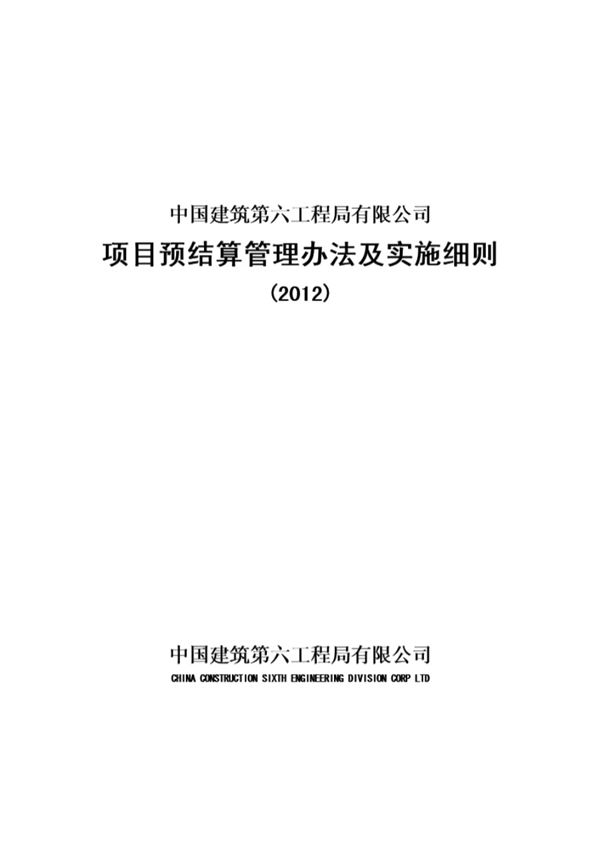 中国建筑第六工程局有限公司

项目预结算管理办法及实施细则

（2012）

中国建筑第六工程局有限公司

CHINA CONSTRUCTION SIXTH ENGINEERING DIVISION CORP LTD